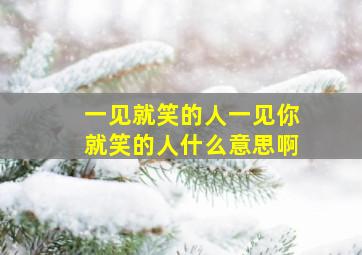 一见就笑的人一见你就笑的人什么意思啊